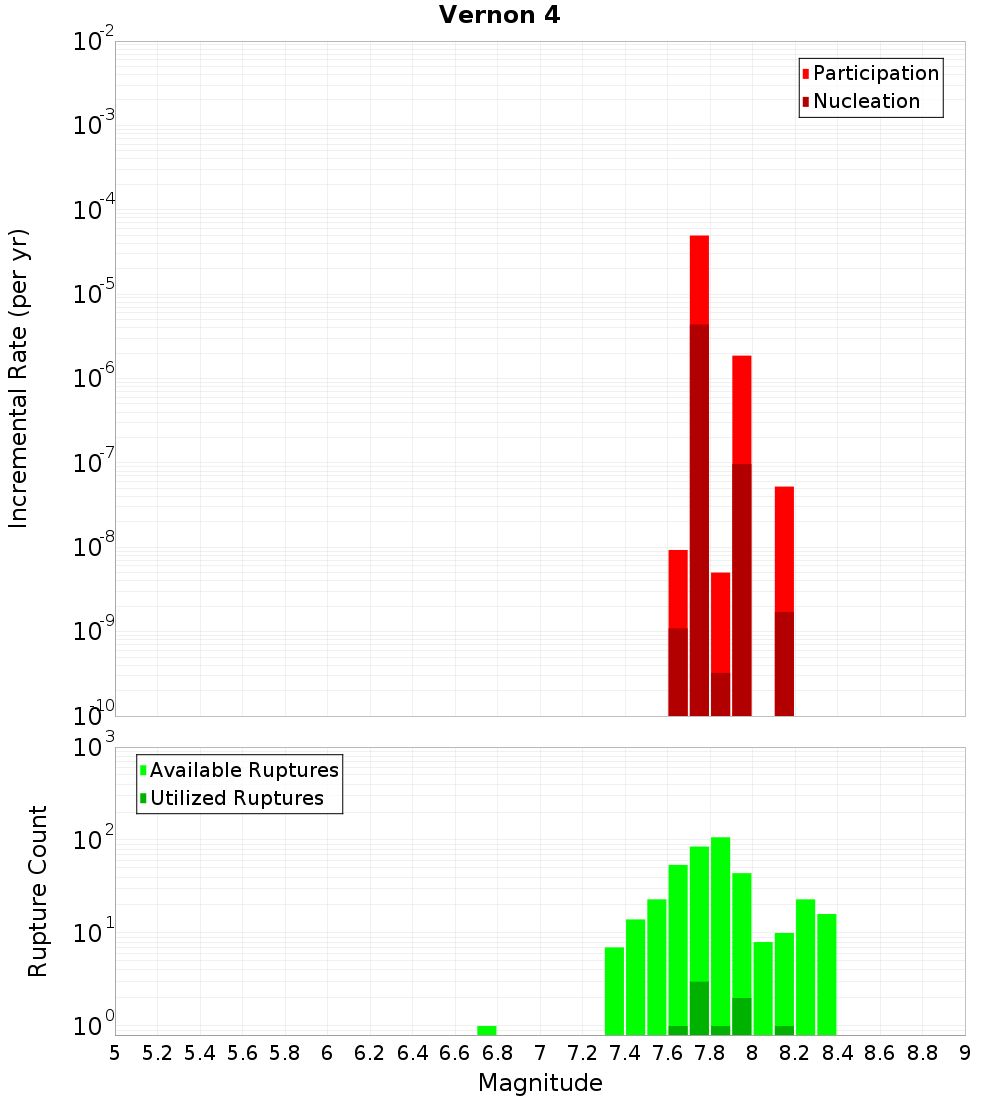 Vernon 4

Participation
Nucleation

Incremental Rate (per yr)

$10^{-2}$
$10^{-3}$
$10^{-4}$
$10^{-5}$
$10^{-6}$
$10^{-7}$
$10^{-8}$
$10^{-9}$
$10^{-10}$

Available Ruptures
Utilized Ruptures

Rupture Count

$10^{3}$
$10^{2}$
$10^{1}$
$10^{0}$

5 5.2 5.4 5.6 5.8 6 6.2 6.4 6.6 6.8 7 7.2 7.4 7.6 7.8 8 8.2 8.4 8.6 8.8 9

Magnitude